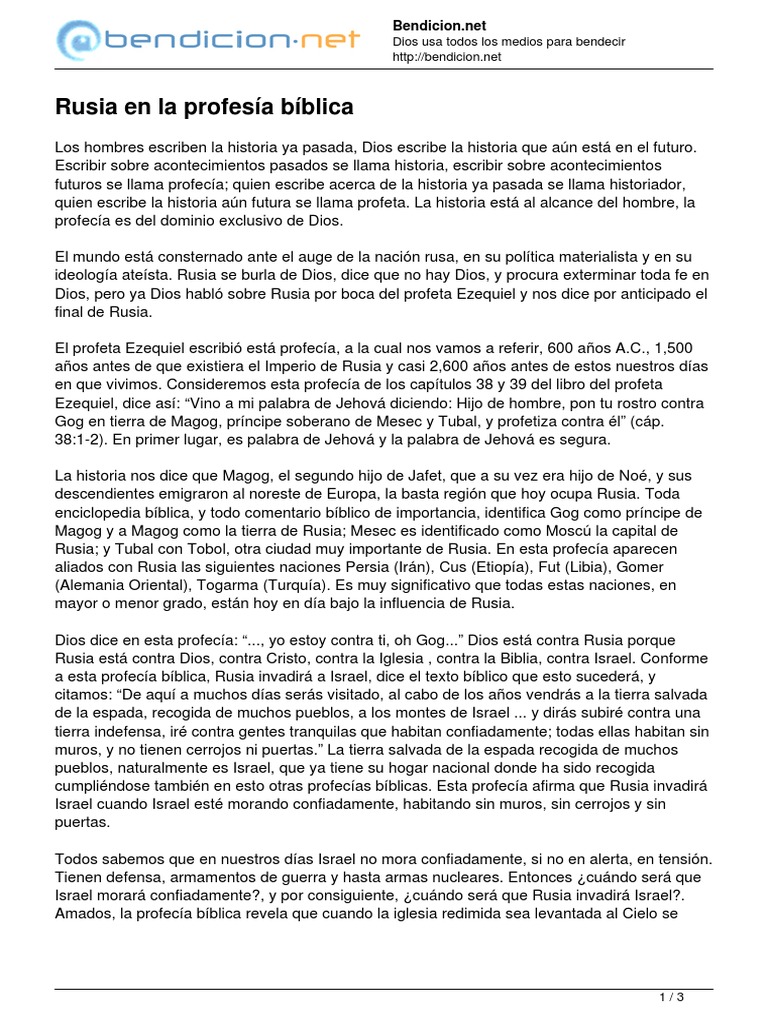 bendicion·net

Bendicion.net
Dios usa todos los medios para bendecir
http://bendicion.net

Rusia en la profesía bíblica

Los hombres escriben la historia ya pasada, Dios escribe la historia que aún está en el futuro. Escribir sobre acontecimientos pasados se llama historia, escribir sobre acontecimientos futuros se llama profecía; quien escribe acerca de la historia ya pasada se llama historiador, quien escribe la historia aún futura se llama profeta. La historia está al alcance del hombre, la profecía es del dominio exclusivo de Dios.

El mundo está consternado ante el auge de la nación rusa, en su política materialista y en su ideología ateísta. Rusia se burla de Dios, dice que no hay Dios, y procura exterminar toda fe en Dios, pero ya Dios habló sobre Rusia por boca del profeta Ezequiel y nos dice por anticipado el final de Rusia.

El profeta Ezequiel escribió está profecía, a la cual nos vamos a referir, 600 años A.C., 1,500 años antes de que existiera el Imperio de Rusia y casi 2,600 años antes de estos nuestros días en que vivimos. Consideremos esta profecía de los capítulos 38 y 39 del libro del profeta Ezequiel, dice así: “Vino a mi palabra de Jehová diciendo: Hijo de hombre, pon tu rostro contra Gog en tierra de Magog, príncipe soberano de Mesec y Tubal, y profetiza contra él” (cáp. 38:1-2). En primer lugar, es palabra de Jehová y la palabra de Jehová es segura.

La historia nos dice que Magog, el segundo hijo de Jafet, que a su vez era hijo de Noé, y sus descendientes emigraron al noreste de Europa, la basta región que hoy ocupa Rusia. Toda enciclopedia bíblica, y todo comentario bíblico de importancia, identifica Gog como príncipe de Magog y a Magog como la tierra de Rusia; Mesec es identificado como Moscú la capital de Rusia; y Tubal con Tobol, otra ciudad muy importante de Rusia. En esta profecía aparecen aliados con Rusia las siguientes naciones Persia (Irán), Cus (Etiopía), Fut (Libia), Gomer (Alemania Oriental), Togarma (Turquía). Es muy significativo que todas estas naciones, en mayor o menor grado, están hoy en día bajo la influencia de Rusia.

Dios dice en esta profecía: “..., yo estoy contra ti, oh Gog...” Dios está contra Rusia porque Rusia está contra Dios, contra Cristo, contra la Iglesia , contra la Biblia, contra Israel. Conforme a esta profecía bíblica, Rusia invadirá a Israel, dice el texto bíblico que esto sucederá, y citamos: “De aquí a muchos días serás visitado, al cabo de los años vendrás a la tierra salvada de la espada, recogida de muchos pueblos, a los montes de Israel ... y dirás subiré contra una tierra indefensa, iré contra gentes tranquilas que habitan confiadamente; todas ellas habitan sin muros, y no tienen cerrojos ni puertas.” La tierra salvada de la espada recogida de muchos pueblos, naturalmente es Israel, que ya tiene su hogar nacional donde ha sido recogida cumpliéndose también en esto otras profecías bíblicas. Esta profecía afirma que Rusia invadirá Israel cuando Israel esté morando confiadamente, habitando sin muros, sin cerrojos y sin puertas.

Todos sabemos que en nuestros días Israel no mora confiadamente, si no en alerta, en tensión. Tienen defensa, armamentos de guerra y hasta armas nucleares. Entonces ¿cuándo será que Israel morará confiadamente?, y por consiguiente, ¿cuándo será que Rusia invadirá Israel?. Amados, la profecía bíblica revela que cuando la iglesia redimida sea levantada al Cielo se

1 / 3